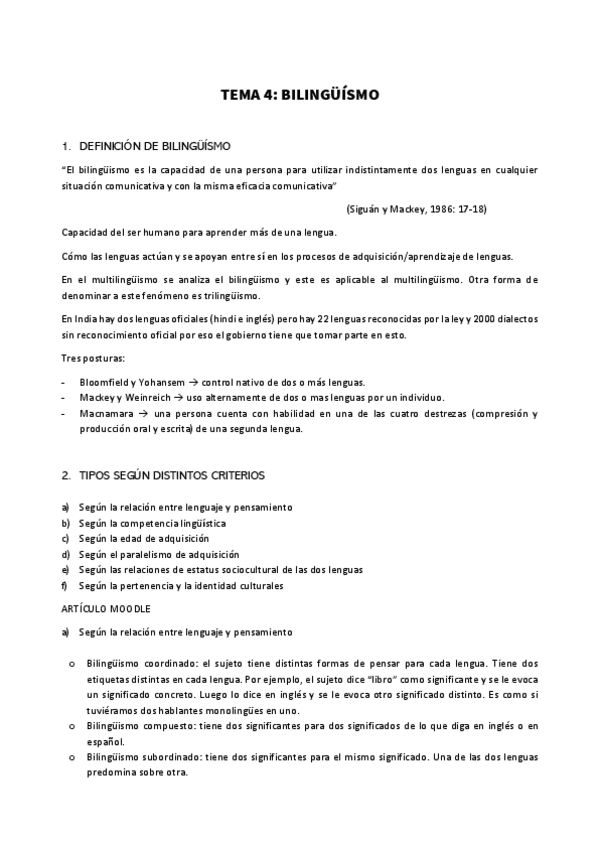 TEMA 4: BILINGÜÍSMO

1. DEFINICIÓN DE BILINGÜÍSMO

"El bilingüismo es la capacidad de una persona para utilizar indistintamente dos lenguas en cualquier situación comunicativa y con la misma eficacia comunicativa"

(Siguán y Mackey, 1986: 17-18)

Capacidad del ser humano para aprender más de una lengua.

Cómo las lenguas actúan y se apoyan entre sí en los procesos de adquisición/aprendizaje de lenguas.

En el multilingüismo se analiza el bilingüismo y este es aplicable al multilingüismo. Otra forma de denominar a este fenómeno es trilingüismo.

En India hay dos lenguas oficiales (hindi e inglés) pero hay 22 lenguas reconocidas por la ley y 2000 dialectos sin reconocimiento oficial por eso el gobierno tiene que tomar parte en esto.

Tres posturas:

- Bloomfield y Yohansem → control nativo de dos o más lenguas.
- Mackey y Weinreich → uso alternamente de dos o mas lenguas por un individuo.
- Macnamara → una persona cuenta con habilidad en una de las cuatro destrezas (compresión y producción oral y escrita) de una segunda lengua.

2. TIPOS SEGÚN DISTINTOS CRITERIOS

a) Según la relación entre lenguaje y pensamiento
b) Según la competencia lingüística
c) Según la edad de adquisición
d) Según el paralelismo de adquisición
e) Según las relaciones de estatus sociocultural de las dos lenguas
f) Según la pertenencia y la identidad culturales

ARTÍCULO MOODLE

a) Según la relación entre lenguaje y pensamiento

o Bilingüismo coordinado: el sujeto tiene distintas formas de pensar para cada lengua. Tiene dos etiquetas distintas en cada lengua. Por ejemplo, el sujeto dice "libro" como significante y se le evoca un significado concreto. Luego lo dice en inglés y se le evoca otro significado distinto. Es como si tuviéramos dos hablantes monolingües en uno.
o Bilingüismo compuesto: tiene dos significantes para dos significados de lo que diga en inglés o en español.
o Bilingüismo subordinado: tiene dos significantes para el mismo significado. Una de las dos lenguas predomina sobre otra.